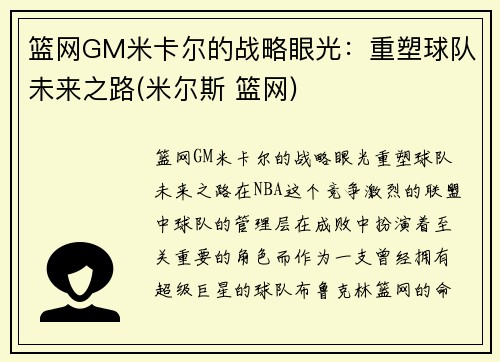 篮网GM米卡尔的战略眼光：重塑球队未来之路(米尔斯 篮网)

篮网GM米卡尔的战略眼光重塑球队未来之路在NBA这个竞争激烈的联盟中球队的管理层在成败中扮演着至关重要的角色而作为一支曾经拥有超级巨星的球队布鲁克林篮网的命